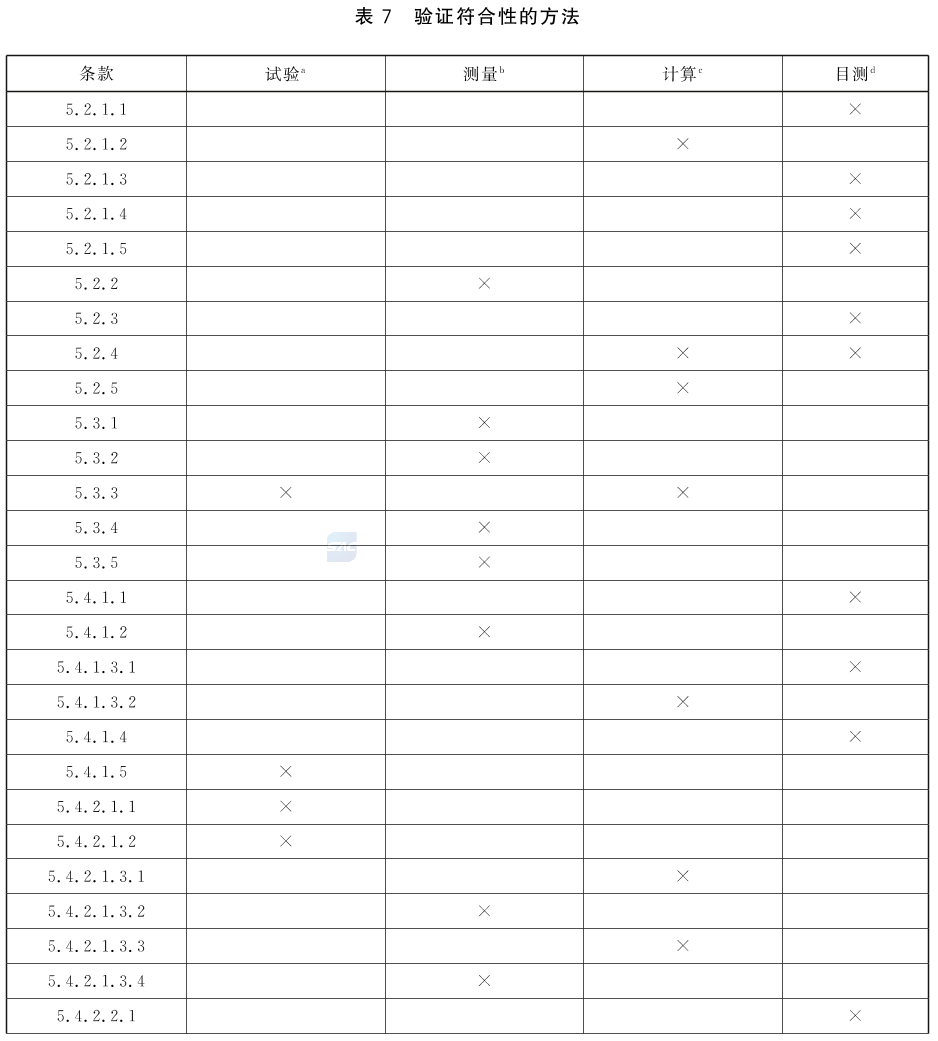 表 7　验证符合性的方法

| 条款 | 试验$^a$ | 测量$^b$ | 计算$^c$ | 目测$^d$ |
|---|---|---|---|---|
| 5.2.1.1 | | | | × |
| 5.2.1.2 | | | × | |
| 5.2.1.3 | | | | × |
| 5.2.1.4 | | | | × |
| 5.2.1.5 | | | | × |
| 5.2.2 | | × | | |
| 5.2.3 | | | | × |
| 5.2.4 | | | × | × |
| 5.2.5 | | | × | |
| 5.3.1 | | × | | |
| 5.3.2 | | × | | |
| 5.3.3 | × | | × | |
| 5.3.4 | | × | | |
| 5.3.5 | | × | | |
| 5.4.1.1 | | | | × |
| 5.4.1.2 | | × | | |
| 5.4.1.3.1 | | | | × |
| 5.4.1.3.2 | | | × | |
| 5.4.1.4 | | | | × |
| 5.4.1.5 | × | | | |
| 5.4.2.1.1 | × | | | |
| 5.4.2.1.2 | × | | | |
| 5.4.2.1.3.1 | | | × | |
| 5.4.2.1.3.2 | | × | | |
| 5.4.2.1.3.3 | | | × | |
| 5.4.2.1.3.4 | | × | | |
| 5.4.2.2.1 | | | | × |